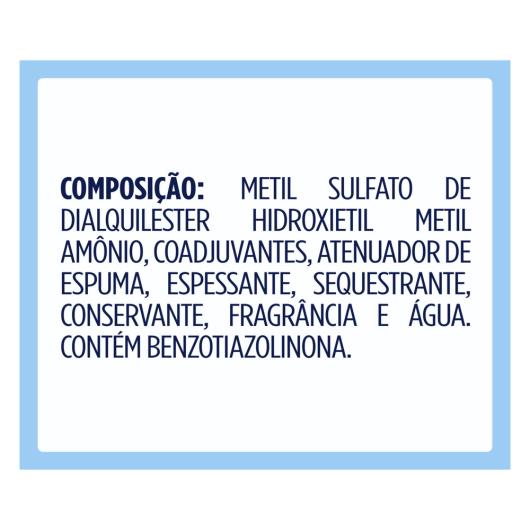 COMPOSIÇÃO: METIL SULFATO DE DIALQUILESTER HIDROXIETIL METIL AMÔNIO, COADJUVANTES, ATENUADOR DE ESPUMA, ESPESSANTE, SEQUESTRANTE, CONSERVANTE, FRAGRÂNCIA E ÁGUA. CONTÉM BENZOTIAZOLINONA.